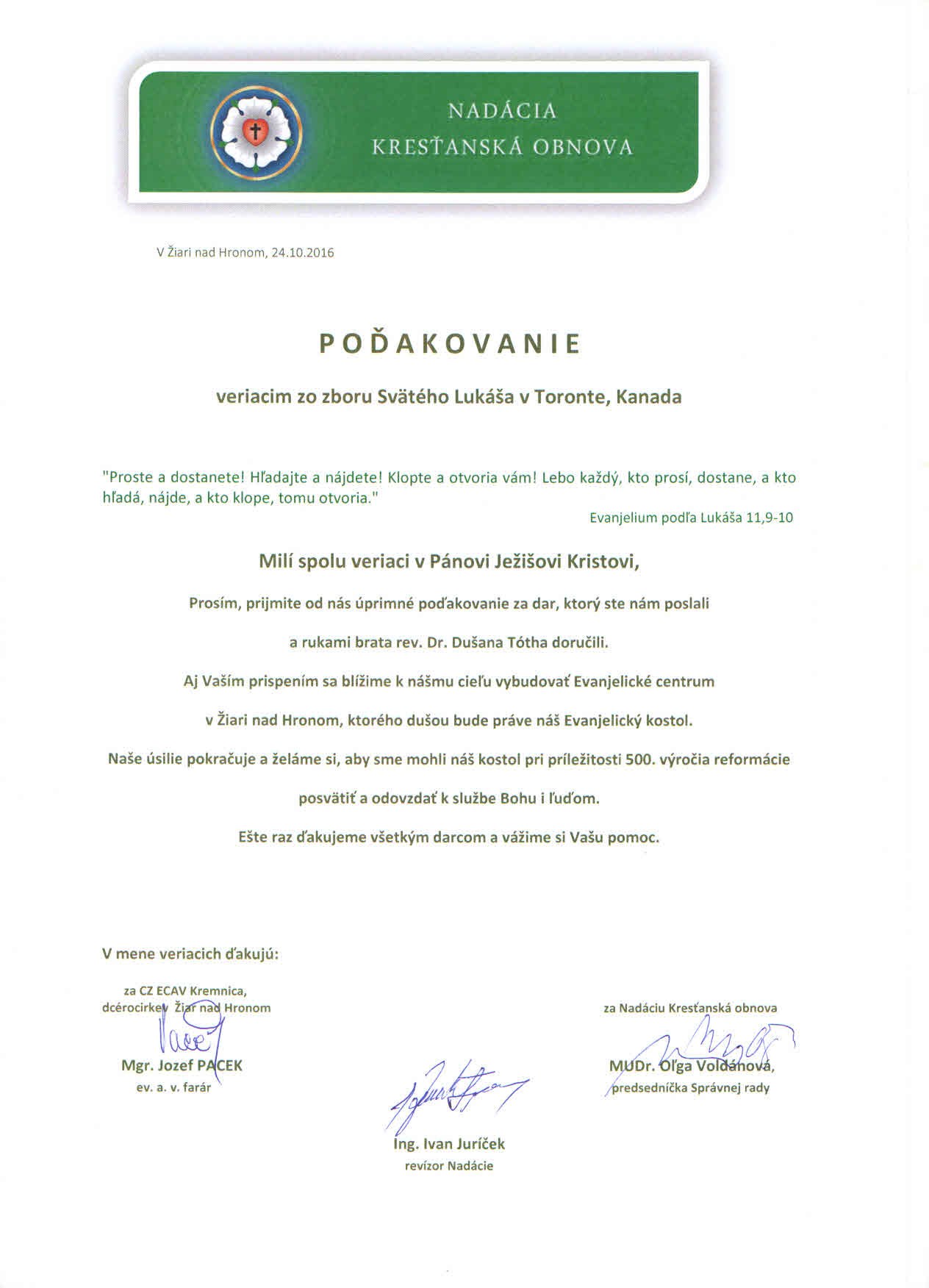 NADÁCIA
KRESŤANSKÁ OBNOVA

V Žiari nad Hronom, 24.10.2016

POĎAKOVANIE

veriacim zo zboru Svätého Lukáša v Toronte, Kanada

"Proste a dostanete! Hľadajte a nájdete! Klopte a otvoria vám! Lebo každý, kto prosí, dostane, a kto hľadá, nájde, a kto klope, tomu otvoria."

Evanjelium podľa Lukáša 11,9-10

Milí spolu veriaci v Pánovi Ježišovi Kristovi,

Prosím, prijmite od nás úprimné poďakovanie za dar, ktorý ste nám poslali

a rukami brata rev. Dr. Dušana Tótha doručili.

Aj Vaším prispením sa blížime k nášmu cieľu vybudovať Evanjelické centrum

v Žiari nad Hronom, ktorého dušou bude práve náš Evanjelický kostol.

Naše úsilie pokračuje a želáme si, aby sme mohli náš kostol pri príležitosti 500. výročia reformácie

posvätiť a odovzdať k službe Bohu i ľuďom.

Ešte raz ďakujeme všetkým darcom a vážime si Vašu pomoc.

V mene veriacich ďakujú:

za CZ ECAV Kremnica,
dcérocirkev Žiar nad Hronom

Mgr. Jozef PACEK
ev. a. v. farár

Ing. Ivan Juríček
revízor Nadácie

za Nadáciu Kresťanská obnova

MUDr. Oľga Voldánová,
predsedníčka Správnej rady